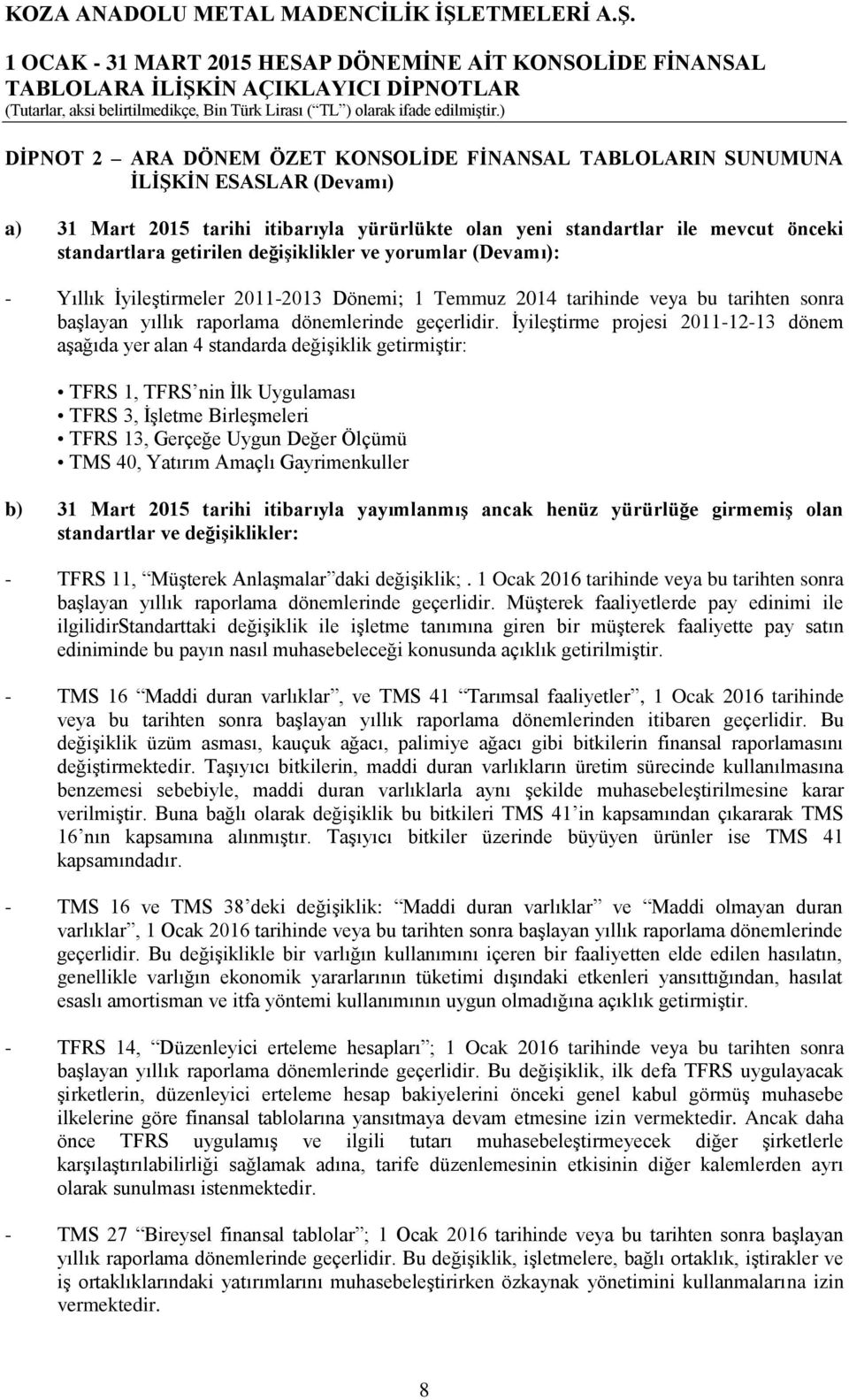 KOZA ANADOLU METAL MADENCİLİK İŞLETMELERİ A.Ş.
1 OCAK - 31 MART 2015 HESAP DÖNEMİNE AİT KONSOLİDE FİNANSAL TABLOLARA İLİŞKİN AÇIKLAYICI DİPNOTLAR
(Tutarlar, aksi belirtilmedikçe, Bin Türk Lirası (“TL”) olarak ifade edilmiştir.)

DİPNOT 2 – ARA DÖNEM ÖZET KONSOLİDE FİNANSAL TABLOLARIN SUNUMUNA İLİŞKİN ESASLAR (Devamı)

a) 31 Mart 2015 tarihi itibarıyla yürürlükte olan yeni standartlar ile mevcut önceki standartlara getirilen değişiklikler ve yorumlar (Devamı):

- Yıllık İyileştirmeler 2011-2013 Dönemi; 1 Temmuz 2014 tarihinde veya bu tarihten sonra başlayan yıllık raporlama dönemlerinde geçerlidir. İyileştirme projesi 2011-12-13 dönem aşağıda yer alan 4 standarda değişiklik getirmiştir:

• TFRS 1, TFRS’nin İlk Uygulaması
• TFRS 3, İşletme Birleşmeleri
• TFRS 13, Gerçeğe Uygun Değer Ölçümü
• TMS 40, Yatırım Amaçlı Gayrimenkuller

b) 31 Mart 2015 tarihi itibarıyla yayımlanmış ancak henüz yürürlüğe girmemiş olan standartlar ve değişiklikler:

- TFRS 11, “Müşterek Anlaşmalar”daki değişiklik;. 1 Ocak 2016 tarihinde veya bu tarihten sonra başlayan yıllık raporlama dönemlerinde geçerlidir. Müşterek faaliyetlerde pay edinimi ile ilgilidirStandarttaki değişiklik ile işletme tanımına giren bir müşterek faaliyette pay satın ediniminde bu payın nasıl muhasebeleceği konusunda açıklık getirilmiştir.

- TMS 16 “Maddi duran varlıklar”, ve TMS 41 “Tarımsal faaliyetler”, 1 Ocak 2016 tarihinde veya bu tarihten sonra başlayan yıllık raporlama dönemlerinden itibaren geçerlidir. Bu değişiklik üzüm asması, kauçuk ağacı, palimiye ağacı gibi bitkilerin finansal raporlamasını değiştirmektedir. Taşıyıcı bitkilerin, maddi duran varlıkların üretim sürecinde kullanılmasına benzemesi sebebiyle, maddi duran varlıklarla aynı şekilde muhasebeleştirilmesine karar verilmiştir. Buna bağlı olarak değişiklik bu bitkileri TMS 41’in kapsamından çıkararak TMS 16’nın kapsamına alınmıştır. Taşıyıcı bitkiler üzerinde büyüyen ürünler ise TMS 41 kapsamındadır.

- TMS 16 ve TMS 38’deki değişiklik: “Maddi duran varlıklar” ve “Maddi olmayan duran varlıklar”, 1 Ocak 2016 tarihinde veya bu tarihten sonra başlayan yıllık raporlama dönemlerinde geçerlidir. Bu değişiklikle bir varlığın kullanımını içeren bir faaliyetten elde edilen hasılatın, genellikle varlığın ekonomik yararlarının tüketimi dışındaki etkenleri yansıttığından, hasılat esaslı amortisman ve itfa yöntemi kullanımının uygun olmadığına açıklık getirmiştir.

- TFRS 14, “Düzenleyici erteleme hesapları”; 1 Ocak 2016 tarihinde veya bu tarihten sonra başlayan yıllık raporlama dönemlerinde geçerlidir. Bu değişiklik, ilk defa TFRS uygulayacak şirketlerin, düzenleyici erteleme hesap bakiyelerini önceki genel kabul görmüş muhasebe ilkelerine göre finansal tablolarına yansıtmaya devam etmesine izin vermektedir. Ancak daha önce TFRS uygulamış ve ilgili tutarı muhasebeleştirmeyecek diğer şirketlerle karşılaştırılabilirliği sağlamak adına, tarife düzenlemesinin etkisinin diğer kalemlerden ayrı olarak sunulması istenmektedir.

- TMS 27 “Bireysel finansal tablolar”; 1 Ocak 2016 tarihinde veya bu tarihten sonra başlayan yıllık raporlama dönemlerinde geçerlidir. Bu değişiklik, işletmelere, bağlı ortaklık, iştirakler ve iş ortaklıklarındaki yatırımlarını muhasebeleştirirken özkaynak yönetimini kullanmalarına izin vermektedir.

8